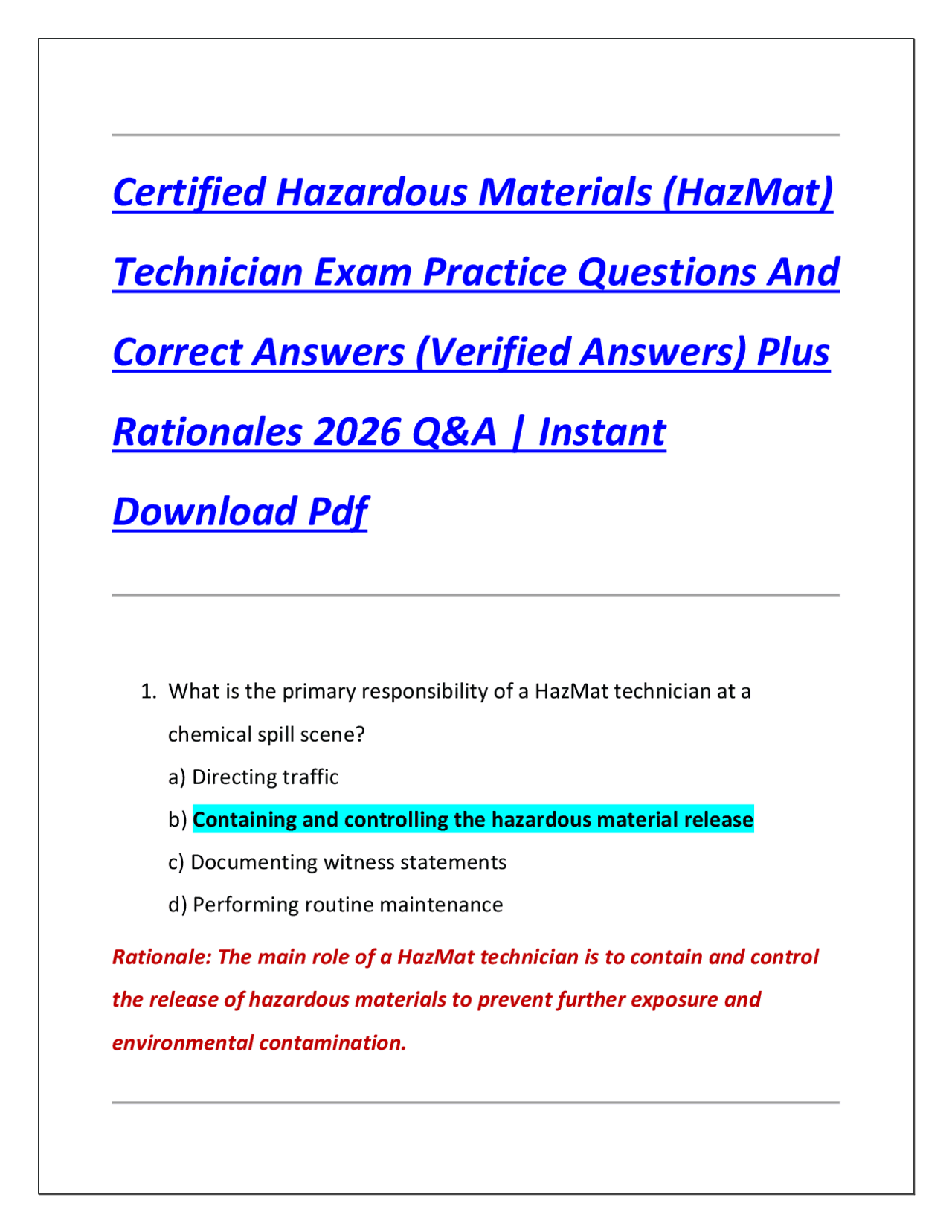 Certified Hazardous Materials (HazMat) Technician Exam Practice Questions And Correct Answers (Verified Answers) Plus Rationales 2026 Q&A | Instant Download Pdf

1. What is the primary responsibility of a HazMat technician at a chemical spill scene?

a) Directing traffic

b) Containing and controlling the hazardous material release

c) Documenting witness statements

d) Performing routine maintenance

Rationale: The main role of a HazMat technician is to contain and control the release of hazardous materials to prevent further exposure and environmental contamination.